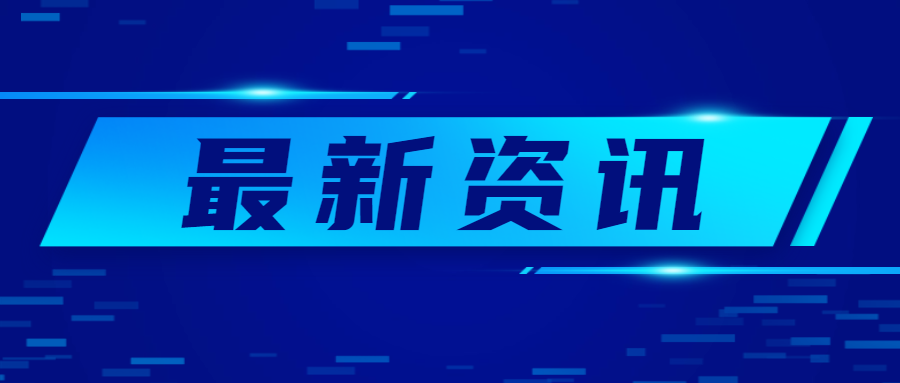 最新资讯